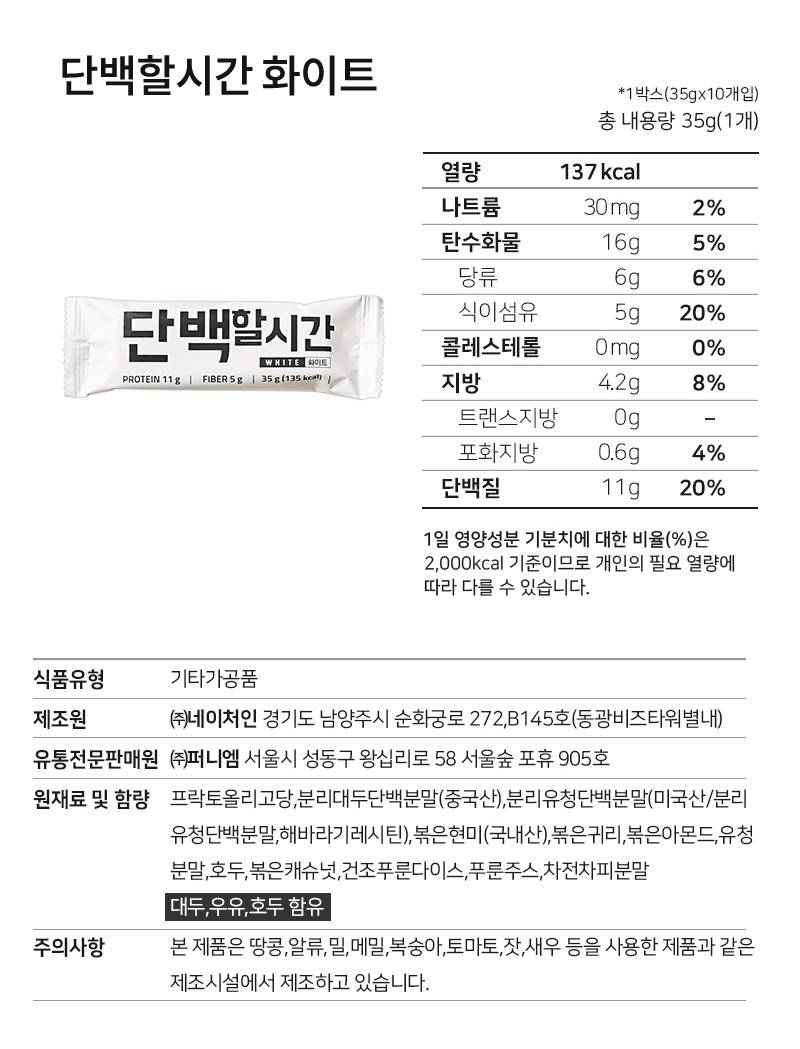 단백할시간 화이트

*1박스(35gx10개입)
총 내용량 35g(1개)

단백할시간
WHITE 화이트
PROTEIN 11 g | FIBER 5 g | 35 g (135 kcal)

| 열량 | 137 kcal | |
|---|---|---|
| 나트륨 | 30mg | 2% |
| 탄수화물 | 16g | 5% |
| 당류 | 6g | 6% |
| 식이섬유 | 5g | 20% |
| 콜레스테롤 | 0mg | 0% |
| 지방 | 4.2g | 8% |
| 트랜스지방 | 0g | - |
| 포화지방 | 0.6g | 4% |
| 단백질 | 11g | 20% |

1일 영양성분 기분치에 대한 비율(%)은 2,000kcal 기준이므로 개인의 필요 열량에 따라 다를 수 있습니다.

식품유형 기타가공품

제조원 ㈜네이처인 경기도 남양주시 순화궁로 272,B145호(동광비즈타워별내)

유통전문판매원 ㈜퍼니엠 서울시 성동구 왕십리로 58 서울숲 포휴 905호

원재료 및 함량 프락토올리고당,분리대두단백분말(중국산),분리유청단백분말(미국산/분리유청단백분말,해바라기레시틴),볶은현미(국내산),볶은귀리,볶은아몬드,유청분말,호두,볶은캐슈넛,건조푸룬다이스,푸룬주스,차전차피분말
대두,우유,호두 함유

주의사항 본 제품은 땅콩,알류,밀,메밀,복숭아,토마토,잣,새우 등을 사용한 제품과 같은 제조시설에서 제조하고 있습니다.